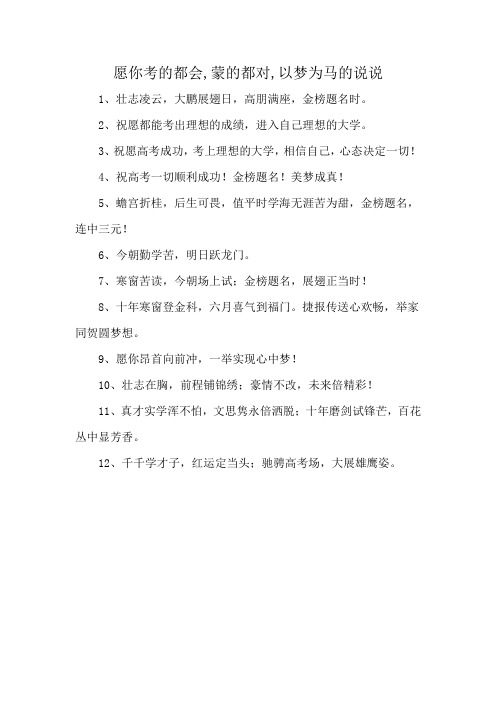 愿你考的都会,蒙的都对,以梦为马的说说

1、壮志凌云，大鹏展翅日，高朋满座，金榜题名时。

2、祝愿都能考出理想的成绩，进入自己理想的大学。

3、祝愿高考成功，考上理想的大学，相信自己，心态决定一切！

4、祝高考一切顺利成功！金榜题名！美梦成真！

5、蟾宫折桂，后生可畏，值平时学海无涯苦为甜，金榜题名，连中三元！

6、今朝勤学苦，明日跃龙门。

7、寒窗苦读，今朝场上试；金榜题名，展翅正当时！

8、十年寒窗登金科，六月喜气到福门。捷报传送心欢畅，举家同贺圆梦想。

9、愿你昂首向前冲，一举实现心中梦！

10、壮志在胸，前程铺锦绣；豪情不改，未来倍精彩！

11、真才实学浑不怕，文思隽永倍洒脱；十年磨剑试锋芒，百花丛中显芳香。

12、千千学才子，红运定当头；驰骋高考场，大展雄鹰姿。